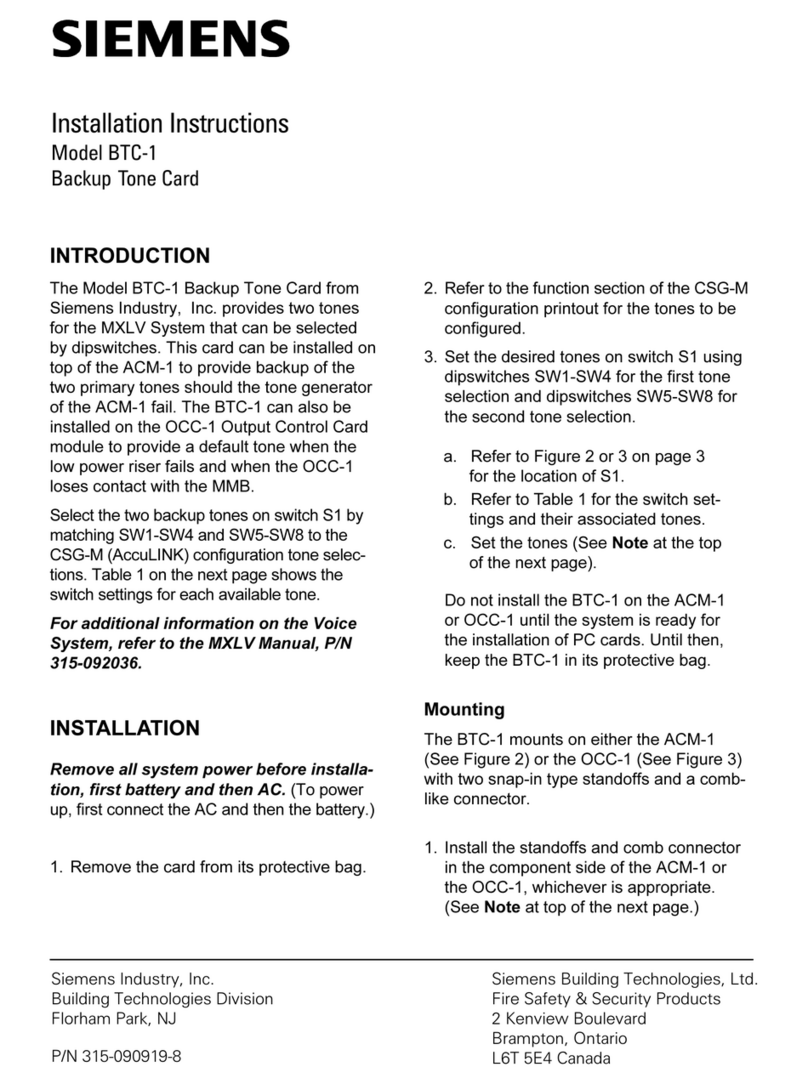 SIEMENS

Installation Instructions
Model BTC-1
Backup Tone Card

INTRODUCTION

The Model BTC-1 Backup Tone Card from Siemens Industry, Inc. provides two tones for the MXLV System that can be selected by dipswitches. This card can be installed on top of the ACM-1 to provide backup of the two primary tones should the tone generator of the ACM-1 fail. The BTC-1 can also be installed on the OCC-1 Output Control Card module to provide a default tone when the low power riser fails and when the OCC-1 loses contact with the MMB.

Select the two backup tones on switch S1 by matching SW1-SW4 and SW5-SW8 to the CSG-M (AccuLINK) configuration tone selections. Table 1 on the next page shows the switch settings for each available tone.

For additional information on the Voice System, refer to the MXLV Manual, P/N 315-092036.

INSTALLATION

Remove all system power before installation, first battery and then AC. (To power up, first connect the AC and then the battery.)

1. Remove the card from its protective bag.

2. Refer to the function section of the CSG-M configuration printout for the tones to be configured.

3. Set the desired tones on switch S1 using dipswitches SW1-SW4 for the first tone selection and dipswitches SW5-SW8 for the second tone selection.

a. Refer to Figure 2 or 3 on page 3 for the location of S1.
b. Refer to Table 1 for the switch settings and their associated tones.
c. Set the tones (See Note at the top of the next page).

Do not install the BTC-1 on the ACM-1 or OCC-1 until the system is ready for the installation of PC cards. Until then, keep the BTC-1 in its protective bag.

Mounting

The BTC-1 mounts on either the ACM-1 (See Figure 2) or the OCC-1 (See Figure 3) with two snap-in type standoffs and a comb-like connector.

1. Install the standoffs and comb connector in the component side of the ACM-1 or the OCC-1, whichever is appropriate. (See Note at top of the next page.)

Siemens Industry, Inc.
Building Technologies Division
Florham Park, NJ

P/N 315-090919-8

Siemens Building Technologies, Ltd.
Fire Safety & Security Products
2 Kenview Boulevard
Brampton, Ontario
L6T 5E4 Canada